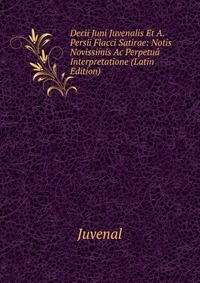 Decii Juni Juvenalis Et A. Persii Flacci Satirae: Notis Novissimis Ac Perpetuâ Interpretatione (Latin Edition)

Juvenal